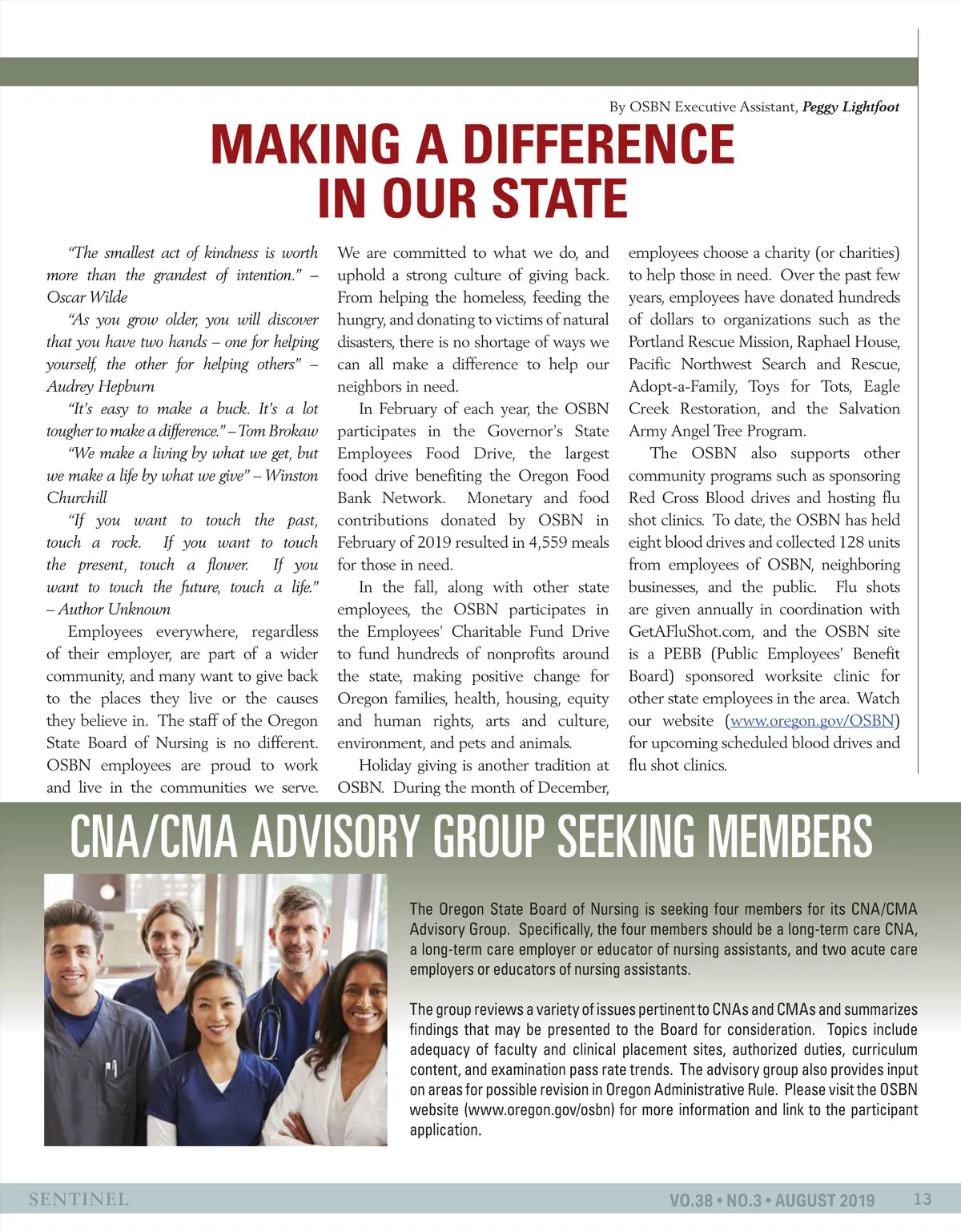 By OSBN Executive Assistant, Peggy Lightfoot

MAKING A DIFFERENCE IN OUR STATE

"The smallest act of kindness is worth more than the grandest of intention." – Oscar Wilde

"As you grow older, you will discover that you have two hands – one for helping yourself, the other for helping others" – Audrey Hepburn

"It's easy to make a buck. It's a lot tougher to make a difference." – Tom Brokaw

"We make a living by what we get, but we make a life by what we give" – Winston Churchill

"If you want to touch the past, touch a rock. If you want to touch the present, touch a flower. If you want to touch the future, touch a life." – Author Unknown

Employees everywhere, regardless of their employer, are part of a wider community, and many want to give back to the places they live or the causes they believe in. The staff of the Oregon State Board of Nursing is no different. OSBN employees are proud to work and live in the communities we serve. We are committed to what we do, and uphold a strong culture of giving back. From helping the homeless, feeding the hungry, and donating to victims of natural disasters, there is no shortage of ways we can all make a difference to help our neighbors in need.

In February of each year, the OSBN participates in the Governor's State Employees Food Drive, the largest food drive benefiting the Oregon Food Bank Network. Monetary and food contributions donated by OSBN in February of 2019 resulted in 4,559 meals for those in need.

In the fall, along with other state employees, the OSBN participates in the Employees' Charitable Fund Drive to fund hundreds of nonprofits around the state, making positive change for Oregon families, health, housing, equity and human rights, arts and culture, environment, and pets and animals.

Holiday giving is another tradition at OSBN. During the month of December, employees choose a charity (or charities) to help those in need. Over the past few years, employees have donated hundreds of dollars to organizations such as the Portland Rescue Mission, Raphael House, Pacific Northwest Search and Rescue, Adopt-a-Family, Toys for Tots, Eagle Creek Restoration, and the Salvation Army Angel Tree Program.

The OSBN also supports other community programs such as sponsoring Red Cross Blood drives and hosting flu shot clinics. To date, the OSBN has held eight blood drives and collected 128 units from employees of OSBN, neighboring businesses, and the public. Flu shots are given annually in coordination with GetAFluShot.com, and the OSBN site is a PEBB (Public Employees' Benefit Board) sponsored worksite clinic for other state employees in the area. Watch our website (www.oregon.gov/OSBN) for upcoming scheduled blood drives and flu shot clinics.

CNA/CMA ADVISORY GROUP SEEKING MEMBERS

The Oregon State Board of Nursing is seeking four members for its CNA/CMA Advisory Group. Specifically, the four members should be a long-term care CNA, a long-term care employer or educator of nursing assistants, and two acute care employers or educators of nursing assistants.

The group reviews a variety of issues pertinent to CNAs and CMAs and summarizes findings that may be presented to the Board for consideration. Topics include adequacy of faculty and clinical placement sites, authorized duties, curriculum content, and examination pass rate trends. The advisory group also provides input on areas for possible revision in Oregon Administrative Rule. Please visit the OSBN website (www.oregon.gov/osbn) for more information and link to the participant application.

SENTINEL VO.38 • NO.3 • AUGUST 2019 13